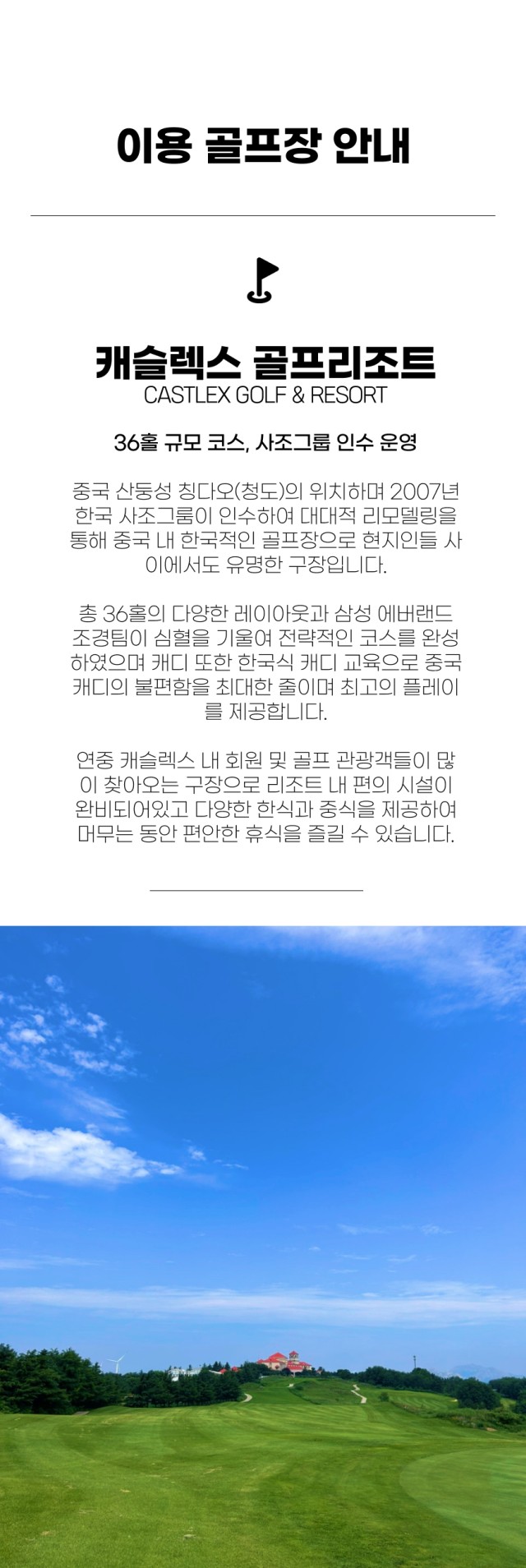 이용 골프장 안내

캐슬렉스 골프리조트
CASTLEX GOLF & RESORT

36홀 규모 코스, 사조그룹 인수 운영

중국 산둥성 칭다오(청도)의 위치하며 2007년 한국 사조그룹이 인수하여 대대적 리모델링을 통해 중국 내 한국적인 골프장으로 현지인들 사이에서도 유명한 구장입니다.

총 36홀의 다양한 레이아웃과 삼성 에버랜드 조경팀이 심혈을 기울여 전략적인 코스를 완성하였으며 캐디 또한 한국식 캐디 교육으로 중국 캐디의 불편함을 최대한 줄이며 최고의 플레이를 제공합니다.

연중 캐슬렉스 내 회원 및 골프 관광객들이 많이 찾아오는 구장으로 리조트 내 편의 시설이 완비되어있고 다양한 한식과 중식을 제공하여 머무는 동안 편안한 휴식을 즐길 수 있습니다.